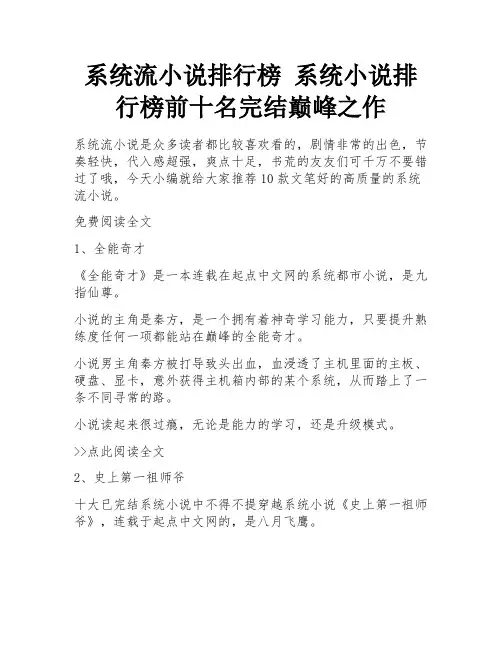 系统流小说排行榜 系统小说排行榜前十名完结巅峰之作

系统流小说是众多读者都比较喜欢看的，剧情非常的出色，节奏轻快，代入感超强，爽点十足，书荒的友友们可千万不要错过了哦，今天小编就给大家推荐10款文笔好的高质量的系统流小说。

免费阅读全文

1、全能奇才

《全能奇才》是一本连载在起点中文网的系统都市小说，是九指仙尊。

小说的主角是秦方，是一个拥有着神奇学习能力，只要提升熟练度任何一项都能站在巅峰的全能奇才。

小说男主角秦方被打导致头出血，血浸透了主机里面的主板、硬盘、显卡，意外获得主机箱内部的某个系统，从而踏上了一条不同寻常的路。

小说读起来很过瘾，无论是能力的学习，还是升级模式。

>>点此阅读全文

2、史上第一祖师爷

十大已完结系统小说中不得不提穿越系统小说《史上第一祖师爷》，连载于起点中文网的，是八月飞鹰。